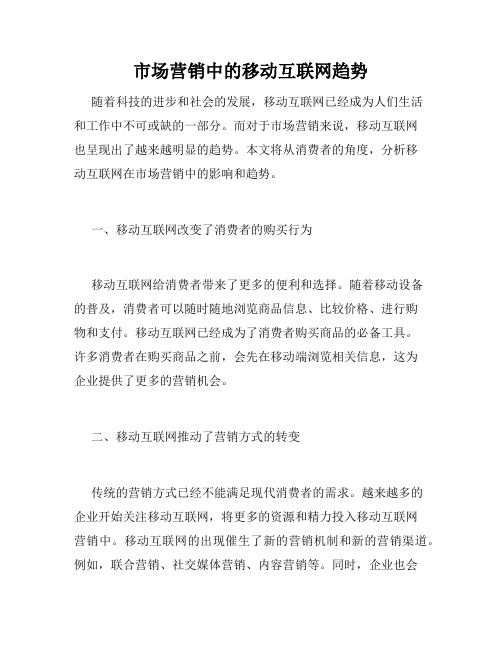 市场营销中的移动互联网趋势

随着科技的进步和社会的发展，移动互联网已经成为人们生活和工作中不可或缺的一部分。而对于市场营销来说，移动互联网也呈现出了越来越明显的趋势。本文将从消费者的角度，分析移动互联网在市场营销中的影响和趋势。

一、移动互联网改变了消费者的购买行为

移动互联网给消费者带来了更多的便利和选择。随着移动设备的普及，消费者可以随时随地浏览商品信息、比较价格、进行购物和支付。移动互联网已经成为了消费者购买商品的必备工具。许多消费者在购买商品之前，会先在移动端浏览相关信息，这为企业提供了更多的营销机会。

二、移动互联网推动了营销方式的转变

传统的营销方式已经不能满足现代消费者的需求。越来越多的企业开始关注移动互联网，将更多的资源和精力投入移动互联网营销中。移动互联网的出现催生了新的营销机制和新的营销渠道。例如，联合营销、社交媒体营销、内容营销等。同时，企业也会